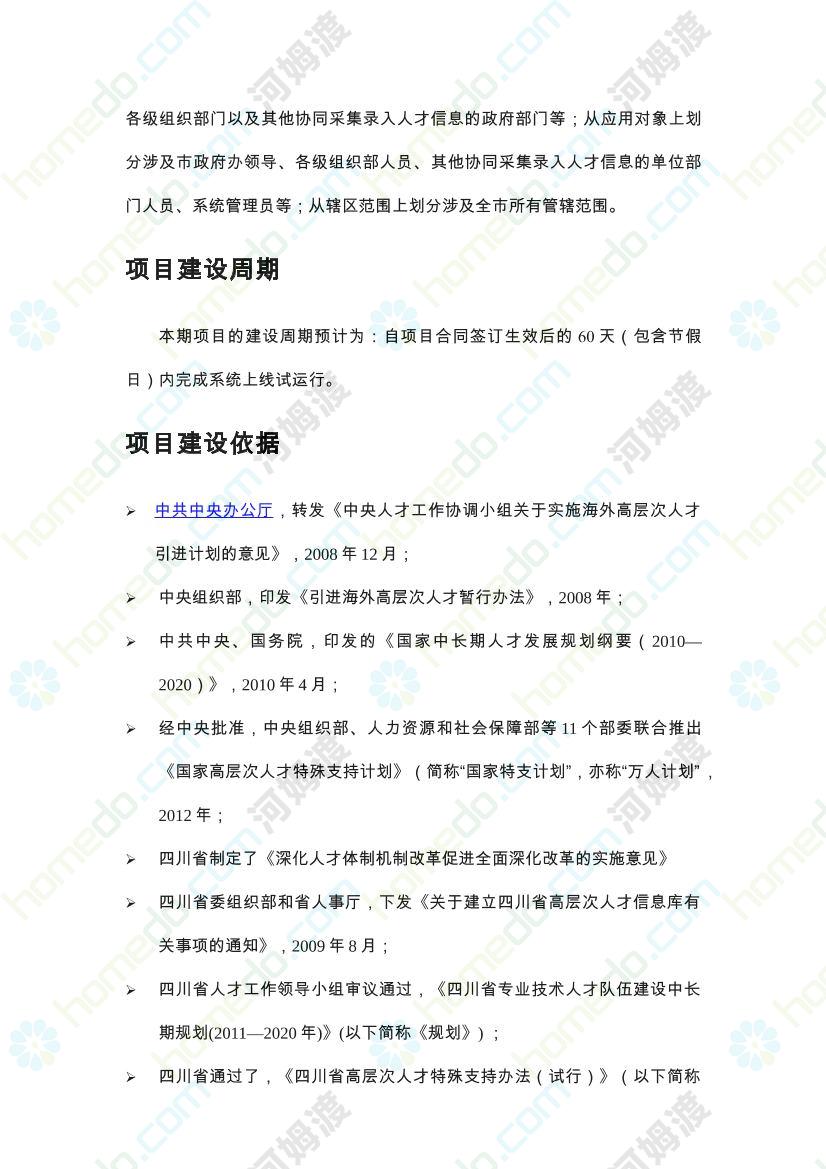 各级组织部门以及其他协同采集录入人才信息的政府部门等；从应用对象上划分涉及市政府办领导、各级组织部人员、其他协同采集录入人才信息的单位部门人员、系统管理员等；从辖区范围上划分涉及全市所有管辖范围。

项目建设周期

本期项目的建设周期预计为：自项目合同签订生效后的60天（包含节假日）内完成系统上线试运行。

项目建设依据

➢ 中共中央办公厅，转发《中央人才工作协调小组关于实施海外高层次人才引进计划的意见》，2008年12月；

➢ 中央组织部，印发《引进海外高层次人才暂行办法》，2008年；

➢ 中共中央、国务院，印发的《国家中长期人才发展规划纲要（2010—2020）》，2010年4月；

➢ 经中央批准，中央组织部、人力资源和社会保障部等11个部委联合推出《国家高层次人才特殊支持计划》（简称“国家特支计划”，亦称“万人计划”，2012年；

➢ 四川省制定了《深化人才体制机制改革促进全面深化改革的实施意见》

➢ 四川省委组织部和省人事厅，下发《关于建立四川省高层次人才信息库有关事项的通知》，2009年8月；

➢ 四川省人才工作领导小组审议通过，《四川省专业技术人才队伍建设中长期规划(2011—2020年)》(以下简称《规划》)；

➢ 四川省通过了，《四川省高层次人才特殊支持办法（试行）》（以下简称

homedo.com 河姆渡